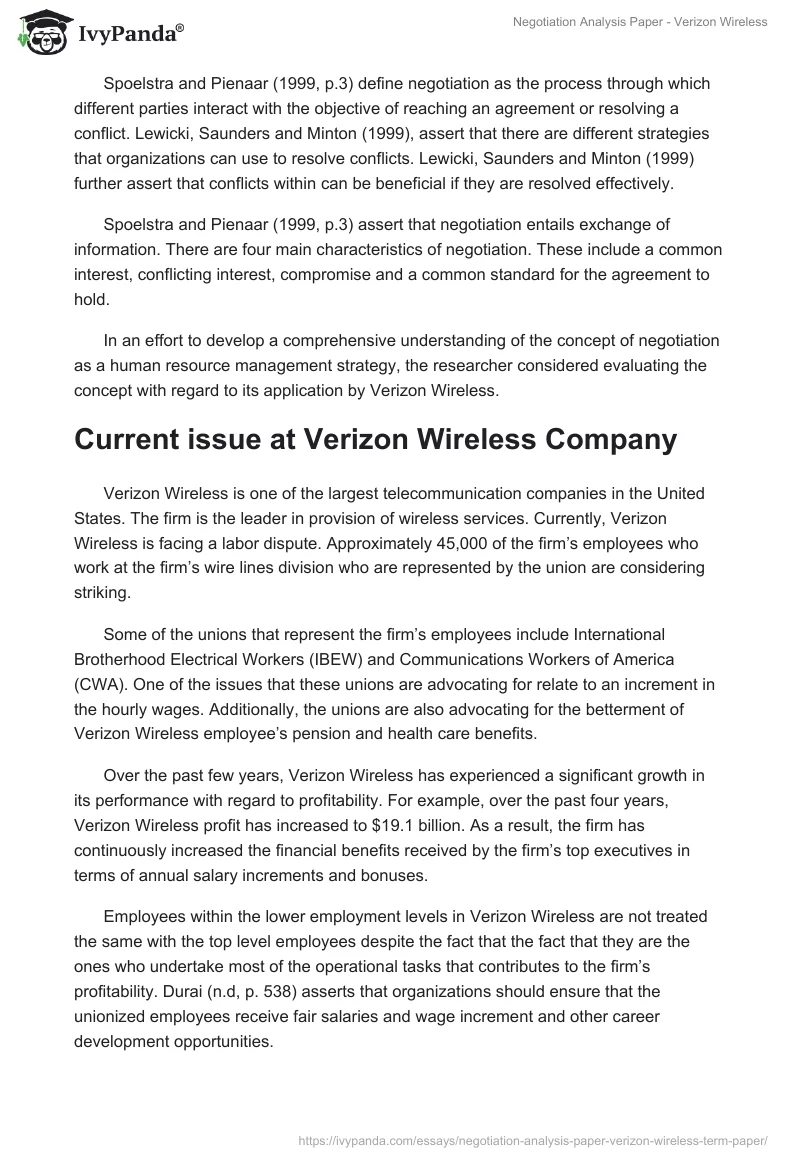 IvyPanda®

Negotiation Analysis Paper - Verizon Wireless

Spoelstra and Pienaar (1999, p.3) define negotiation as the process through which different parties interact with the objective of reaching an agreement or resolving a conflict. Lewicki, Saunders and Minton (1999), assert that there are different strategies that organizations can use to resolve conflicts. Lewicki, Saunders and Minton (1999) further assert that conflicts within can be beneficial if they are resolved effectively.

Spoelstra and Pienaar (1999, p.3) assert that negotiation entails exchange of information. There are four main characteristics of negotiation. These include a common interest, conflicting interest, compromise and a common standard for the agreement to hold.

In an effort to develop a comprehensive understanding of the concept of negotiation as a human resource management strategy, the researcher considered evaluating the concept with regard to its application by Verizon Wireless.

Current issue at Verizon Wireless Company

Verizon Wireless is one of the largest telecommunication companies in the United States. The firm is the leader in provision of wireless services. Currently, Verizon Wireless is facing a labor dispute. Approximately 45,000 of the firm's employees who work at the firm's wire lines division who are represented by the union are considering striking.

Some of the unions that represent the firm's employees include International Brotherhood Electrical Workers (IBEW) and Communications Workers of America (CWA). One of the issues that these unions are advocating for relate to an increment in the hourly wages. Additionally, the unions are also advocating for the betterment of Verizon Wireless employee's pension and health care benefits.

Over the past few years, Verizon Wireless has experienced a significant growth in its performance with regard to profitability. For example, over the past four years, Verizon Wireless profit has increased to $19.1 billion. As a result, the firm has continuously increased the financial benefits received by the firm's top executives in terms of annual salary increments and bonuses.

Employees within the lower employment levels in Verizon Wireless are not treated the same with the top level employees despite the fact that the fact that they are the ones who undertake most of the operational tasks that contributes to the firm's profitability. Durai (n.d, p. 538) asserts that organizations should ensure that the unionized employees receive fair salaries and wage increment and other career development opportunities.

https://ivypanda.com/essays/negotiation-analysis-paper-verizon-wireless-term-paper/